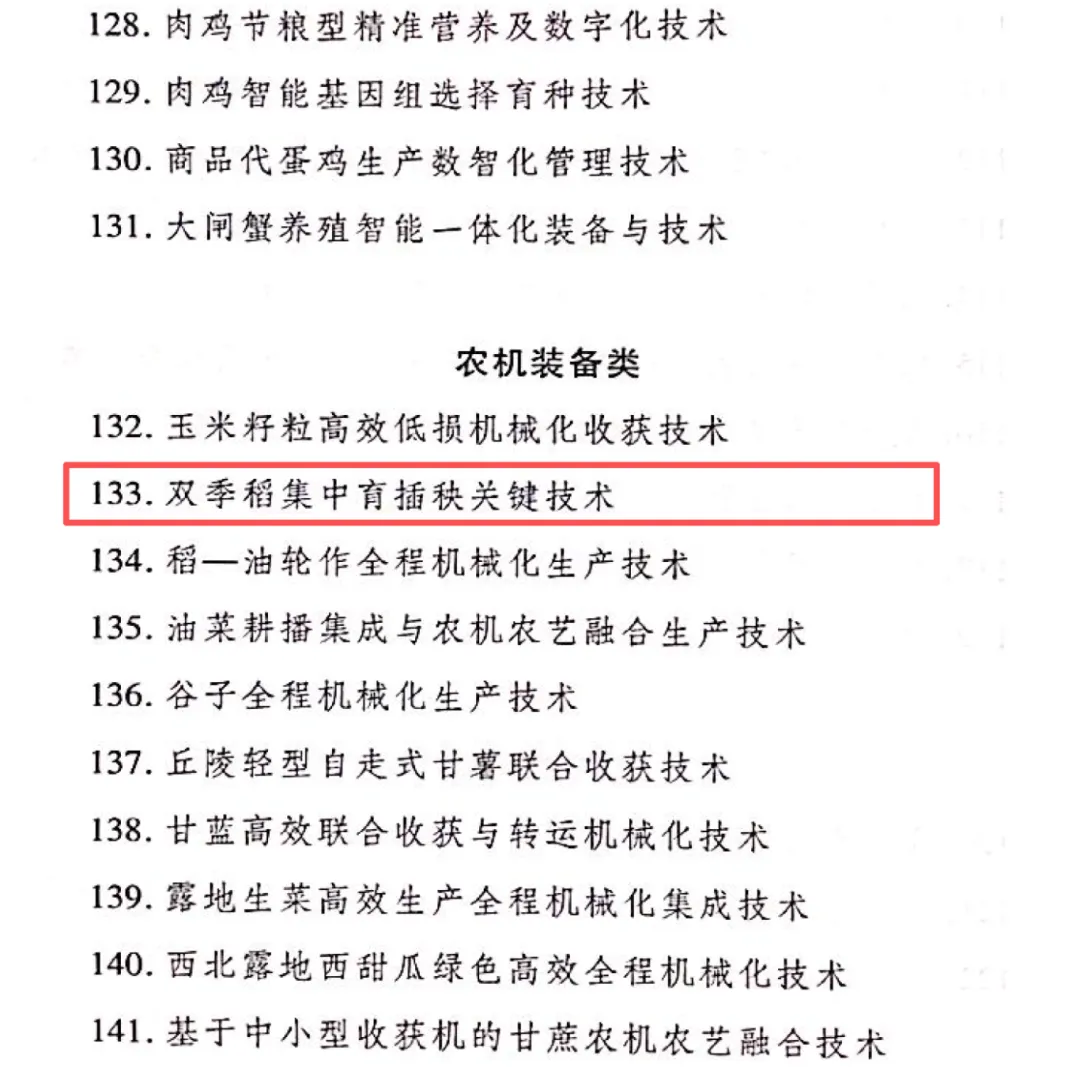 128. 肉鸡节粮型精准营养及数字化技术

129. 肉鸡智能基因组选择育种技术

130. 商品代蛋鸡生产数智化管理技术

131. 大闸蟹养殖智能一体化装备与技术

农机装备类

132. 玉米籽粒高效低损机械化收获技术

133. 双季稻集中育插秧关键技术

134. 稻—油轮作全程机械化生产技术

135. 油菜耕播集成与农机农艺融合生产技术

136. 谷子全程机械化生产技术

137. 丘陵轻型自走式甘薯联合收获技术

138. 甘蓝高效联合收获与转运机械化技术

139. 露地生菜高效生产全程机械化集成技术

140. 西北露地西甜瓜绿色高效全程机械化技术

141. 基于中小型收获机的甘蔗农机农艺融合技术